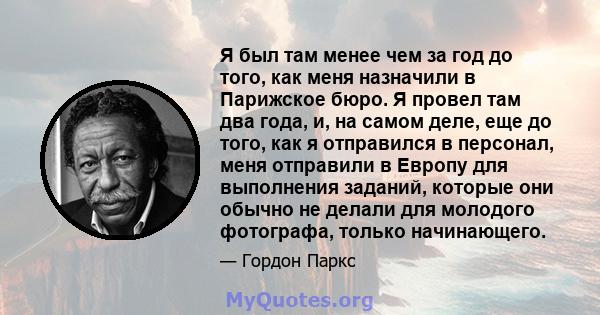 Я был там менее чем за год до того, как меня назначили в Парижское бюро. Я провел там два года, и, на самом деле, еще до того, как я отправился в персонал, меня отправили в Европу для выполнения заданий, которые они обычно не делали для молодого фотографа, только начинающего.

— Гордон Паркс

MyQuotes.org